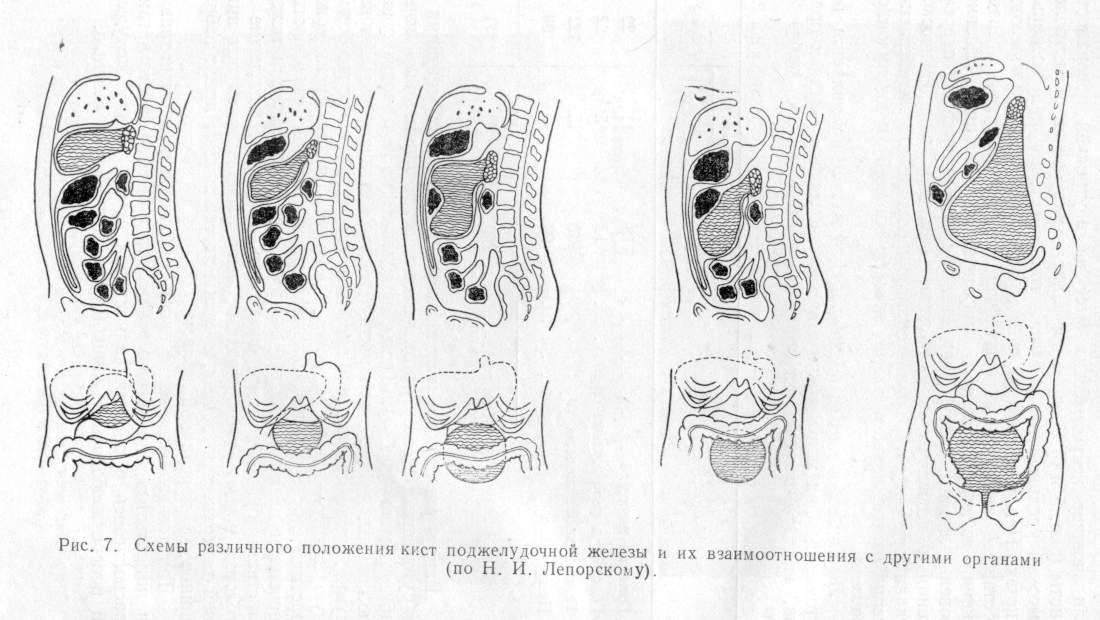 Рис. 7. Схемы различного положения кист поджелудочной железы и их взаимоотношения с другими органами (по Н. И. Лепорскому).